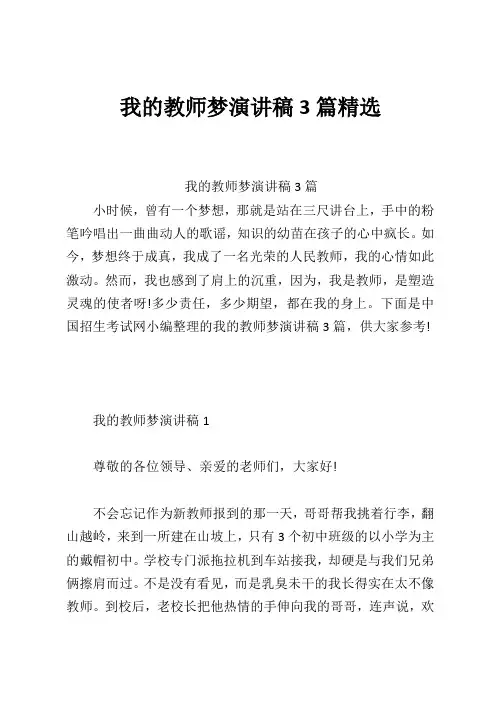 我的教师梦演讲稿 3 篇精选

我的教师梦演讲稿 3 篇
小时候，曾有一个梦想，那就是站在三尺讲台上，手中的粉笔吟唱出一曲曲动人的歌谣，知识的幼苗在孩子的心中疯长。如今，梦想终于成真，我成了一名光荣的人民教师，我的心情如此激动。然而，我也感到了肩上的沉重，因为，我是教师，是塑造灵魂的使者呀!多少责任，多少期望，都在我的身上。下面是中国招生考试网小编整理的我的教师梦演讲稿 3 篇，供大家参考!

我的教师梦演讲稿 1

尊敬的各位领导、亲爱的老师们，大家好!

不会忘记作为新教师报到的那一天，哥哥帮我挑着行李，翻山越岭，来到一所建在山坡上，只有 3 个初中班级的以小学为主的戴帽初中。学校专门派拖拉机到车站接我，却硬是与我们兄弟俩擦肩而过。不是没有看见，而是乳臭未干的我长得实在太不像教师。到校后，老校长把他热情的手伸向我的哥哥，连声说，欢